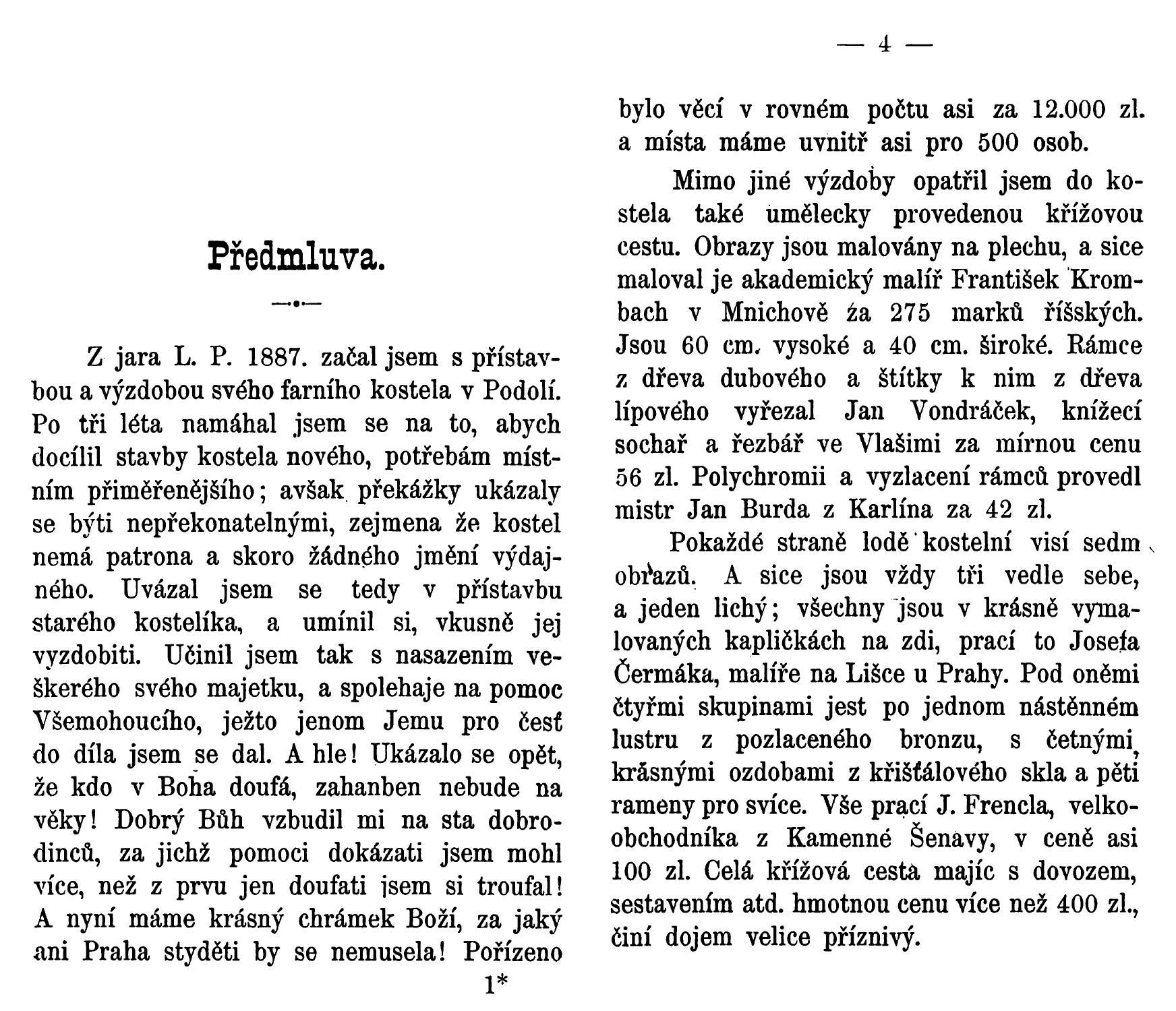 Předmluva.

Z jara L. P. 1887. začal jsem s přístavbou a výzdobou svého farního kostela v Podolí. Po tři léta namáhal jsem se na to, abych docílil stavby kostela nového, potřebám místním přiměřenějšího; avšak překážky ukázaly se býti nepřekonatelnými, zejmena že kostel nemá patrona a skoro žádného jmění výdajného. Uvázal jsem se tedy v přístavbu starého kostelíka, a umínil si, vkusně jej vyzdobiti. Učinil jsem tak s nasazením veškerého svého majetku, a spolehaje na pomoc Všemohoucího, ježto jenom Jemu pro česť do díla jsem se dal. A hle! Ukázalo se opět, že kdo v Boha doufá, zahanben nebude na věky! Dobrý Bůh vzbudil mi na sta dobrodinců, za jichž pomoci dokázati jsem mohl více, než z prvu jen doufati jsem si troufal! A nyní máme krásný chrámek Boží, za jaký ani Praha styděti by se nemusela! Pořízeno

1*

— 4 —

bylo věcí v rovném počtu asi za 12.000 zl. a místa máme uvnitř asi pro 500 osob.

Mimo jiné výzdoby opatřil jsem do kostela také umělecky provedenou křížovou cestu. Obrazy jsou malovány na plechu, a sice maloval je akademický malíř František Krombach v Mnichově źa 275 marků říšských. Jsou 60 cm. vysoké a 40 cm. široké. Rámce z dřeva dubového a štítky k nim z dřeva lípového vyřezal Jan Vondráček, knížecí sochař a řezbář ve Vlašimi za mírnou cenu 56 zl. Polychromii a vyzlacení rámců provedl mistr Jan Burda z Karlína za 42 zl.

Pokaždé straně lodě kostelní visí sedm obrazů. A sice jsou vždy tři vedle sebe, a jeden lichý; všechny jsou v krásně vymalovaných kapličkách na zdi, prací to Josefa Čermáka, malíře na Lišce u Prahy. Pod oněmi čtyřmi skupinami jest po jednom nástěnném lustru z pozlaceného bronzu, s četnými krásnými ozdobami z křišťálového skla a pěti rameny pro svíce. Vše prací J. Frencla, velkoobchodníka z Kamenné Šenavy, v ceně asi 100 zl. Celá křížová cesta majíc s dovozem, sestavením atd. hmotnou cenu více než 400 zl., činí dojem velice příznivý.